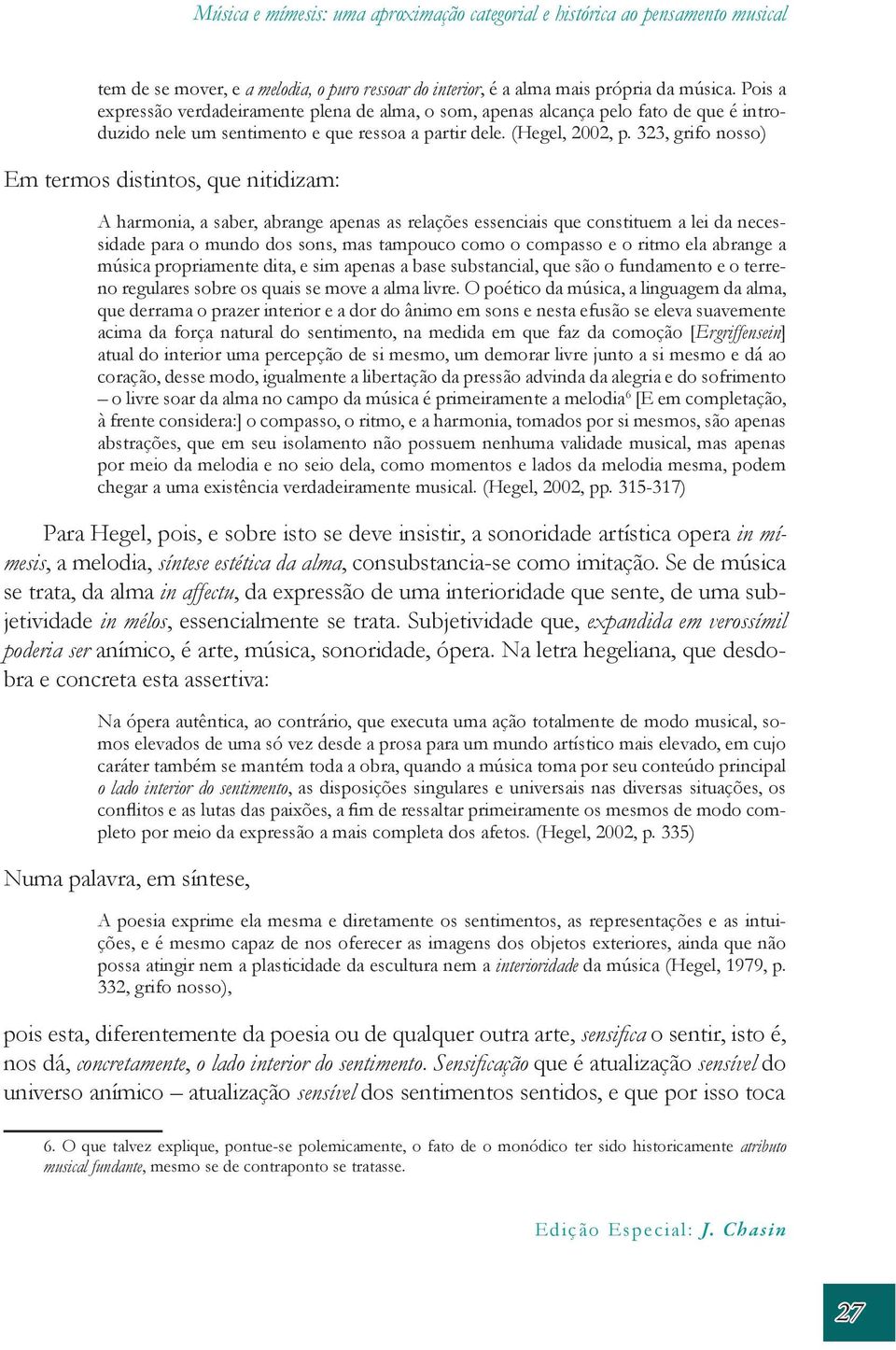 Música e mímesis: uma aproximação categorial e histórica ao pensamento musical

tem de se mover, e a melodia, o puro ressoar do interior, é a alma mais própria da música. Pois a expressão verdadeiramente plena de alma, o som, apenas alcança pelo fato de que é introduzido nele um sentimento e que ressoa a partir dele. (Hegel, 2002, p. 323, grifo nosso)

Em termos distintos, que nitidizam:

A harmonia, a saber, abrange apenas as relações essenciais que constituem a lei da necessidade para o mundo dos sons, mas tampouco como o compasso e o ritmo ela abrange a música propriamente dita, e sim apenas a base substancial, que são o fundamento e o terreno regulares sobre os quais se move a alma livre. O poético da música, a linguagem da alma, que derrama o prazer interior e a dor do ânimo em sons e nesta efusão se eleva suavemente acima da força natural do sentimento, na medida em que faz da comoção [Ergriffensein] atual do interior uma percepção de si mesmo, um demorar livre junto a si mesmo e dá ao coração, desse modo, igualmente a libertação da pressão advinda da alegria e do sofrimento – o livre soar da alma no campo da música é primeiramente a melodia$^6$ [E em completação, à frente considera:] o compasso, o ritmo, e a harmonia, tomados por si mesmos, são apenas abstrações, que em seu isolamento não possuem nenhuma validade musical, mas apenas por meio da melodia e no seio dela, como momentos e lados da melodia mesma, podem chegar a uma existência verdadeiramente musical. (Hegel, 2002, pp. 315-317)

Para Hegel, pois, e sobre isto se deve insistir, a sonoridade artística opera in mímesis, a melodia, síntese estética da alma, consubstancia-se como imitação. Se de música se trata, da alma in affectu, da expressão de uma interioridade que sente, de uma subjetividade in mélos, essencialmente se trata. Subjetividade que, expandida em verossímil poderia ser anímico, é arte, música, sonoridade, ópera. Na letra hegeliana, que desdobra e concreta esta assertiva:

Na ópera autêntica, ao contrário, que executa uma ação totalmente de modo musical, somos elevados de uma só vez desde a prosa para um mundo artístico mais elevado, em cujo caráter também se mantém toda a obra, quando a música toma por seu conteúdo principal o lado interior do sentimento, as disposições singulares e universais nas diversas situações, os conflitos e as lutas das paixões, a fim de ressaltar primeiramente os mesmos de modo completo por meio da expressão a mais completa dos afetos. (Hegel, 2002, p. 335)

Numa palavra, em síntese,

A poesia exprime ela mesma e diretamente os sentimentos, as representações e as intuições, e é mesmo capaz de nos oferecer as imagens dos objetos exteriores, ainda que não possa atingir nem a plasticidade da escultura nem a interioridade da música (Hegel, 1979, p. 332, grifo nosso),

pois esta, diferentemente da poesia ou de qualquer outra arte, sensifica o sentir, isto é, nos dá, concretamente, o lado interior do sentimento. Sensificação que é atualização sensível do universo anímico – atualização sensível dos sentimentos sentidos, e que por isso toca

6. O que talvez explique, pontue-se polemicamente, o fato de o monódico ter sido historicamente atributo musical fundante, mesmo se de contraponto se tratasse.

Edição Especial: J. Chasin

27